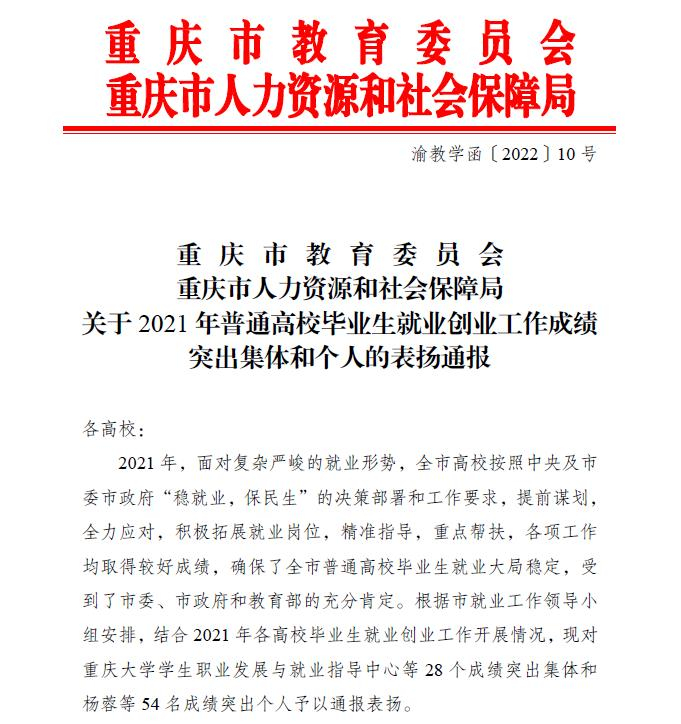 重庆市教育委员会
重庆市人力资源和社会保障局

渝教学函〔2022〕10号

重庆市教育委员会
重庆市人力资源和社会保障局
关于2021年普通高校毕业生就业创业工作成绩突出集体和个人的表扬通报

各高校：

2021年，面对复杂严峻的就业形势，全市高校按照中央及市委市政府“稳就业，保民生”的决策部署和工作要求，提前谋划，全力应对，积极拓展就业岗位，精准指导，重点帮扶，各项工作均取得较好成绩，确保了全市普通高校毕业生就业大局稳定，受到了市委、市政府和教育部的充分肯定。根据市就业工作领导小组安排，结合2021年各高校毕业生就业创业工作开展情况，现对重庆大学学生职业发展与就业指导中心等28个成绩突出集体和杨蓉等54名成绩突出个人予以通报表扬。